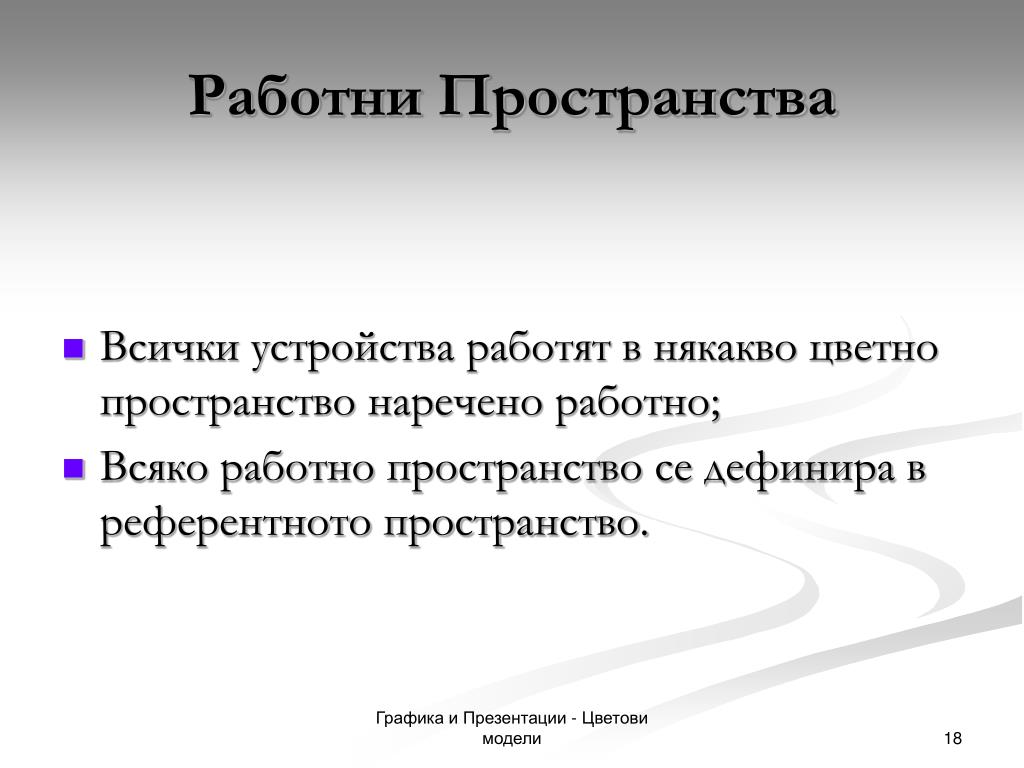 Работни Пространства

Всички устройства работят в някакво цветно пространство наречено работно;

Всяко работно пространство се дефинира в референтното пространство.

Графика и Презентации - Цветови модели

18